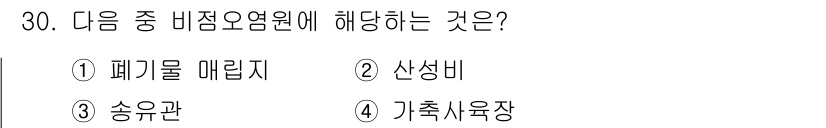 30. 다음 중 비점오염원에 해당하는 것은?

① 폐기물 매립지　　② 산성비

③ 송유관　　④ 가축사육장